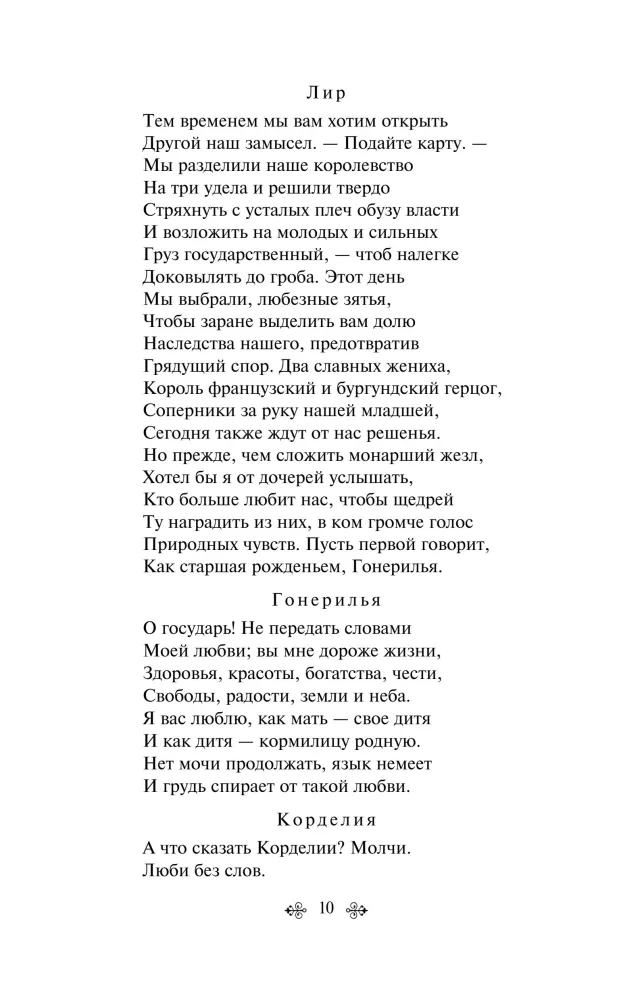 Лир

Тем временем мы вам хотим открыть
Другой наш замысел. — Подайте карту. —
Мы разделили наше королевство
На три удела и решили твердо
Стряхнуть с усталых плеч обузу власти
И возложить на молодых и сильных
Груз государственный, — чтоб налегке
Доковылять до гроба. Этот день
Мы выбрали, любезные зятья,
Чтобы заране выделить вам долю
Наследства нашего, предотвратив
Грядущий спор. Два славных жениха,
Король французский и бургундский герцог,
Соперники за руку нашей младшей,
Сегодня также ждут от нас решенья.
Но прежде, чем сложить монарший жезл,
Хотел бы я от дочерей услышать,
Кто больше любит нас, чтобы щедрей
Ту наградить из них, в ком громче голос
Природных чувств. Пусть первой говорит,
Как старшая рожденьем, Гонерилья.

Гонерилья

О государь! Не передать словами
Моей любви; вы мне дороже жизни,
Здоровья, красоты, богатства, чести,
Свободы, радости, земли и неба.
Я вас люблю, как мать — свое дитя
И как дитя — кормилицу родную.
Нет мочи продолжать, язык немеет
И грудь спирает от такой любви.

Корделия

А что сказать Корделии? Молчи.
Люби без слов.

10